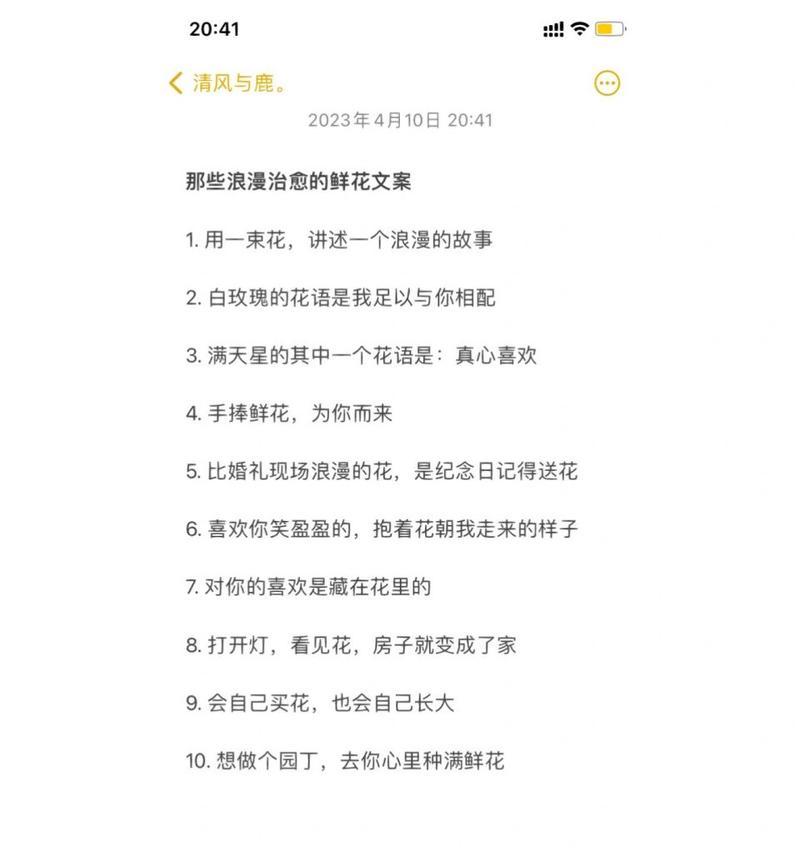 20:41

清风与鹿。

2023年4月10日 20:41

那些浪漫治愈的鲜花文案

1. 用一束花，讲述一个浪漫的故事

2. 白玫瑰的花语是我足以与你相配

3. 满天星的其中一个花语是：真心喜欢

4. 手捧鲜花，为你而来

5. 比婚礼现场浪漫的花，是纪念日记得送花

6. 喜欢你笑盈盈的，抱着花朝我走来的样子

7. 对你的喜欢是藏在花里的

8. 打开灯，看见花，房子就变成了家

9. 会自己买花，也会自己长大

10. 想做个园丁，去你心里种满鲜花